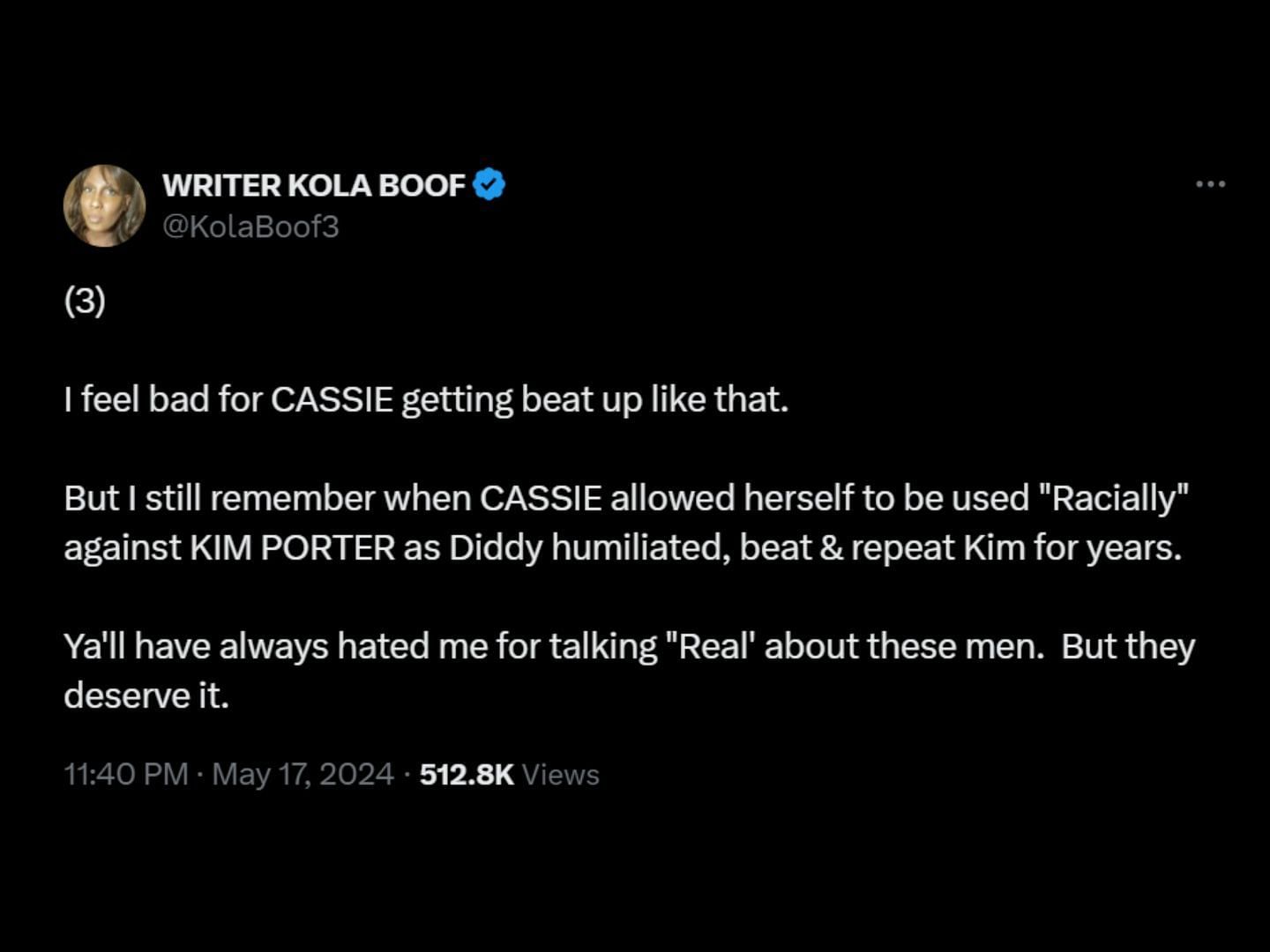 WRITER KOLA BOOF
@KolaBoof3

(3)

I feel bad for CASSIE getting beat up like that.

But I still remember when CASSIE allowed herself to be used "Racially" against KIM PORTER as Diddy humiliated, beat & repeat Kim for years.

Ya'll have always hated me for talking "Real' about these men.  But they deserve it.

11:40 PM · May 17, 2024 · 512.8K Views